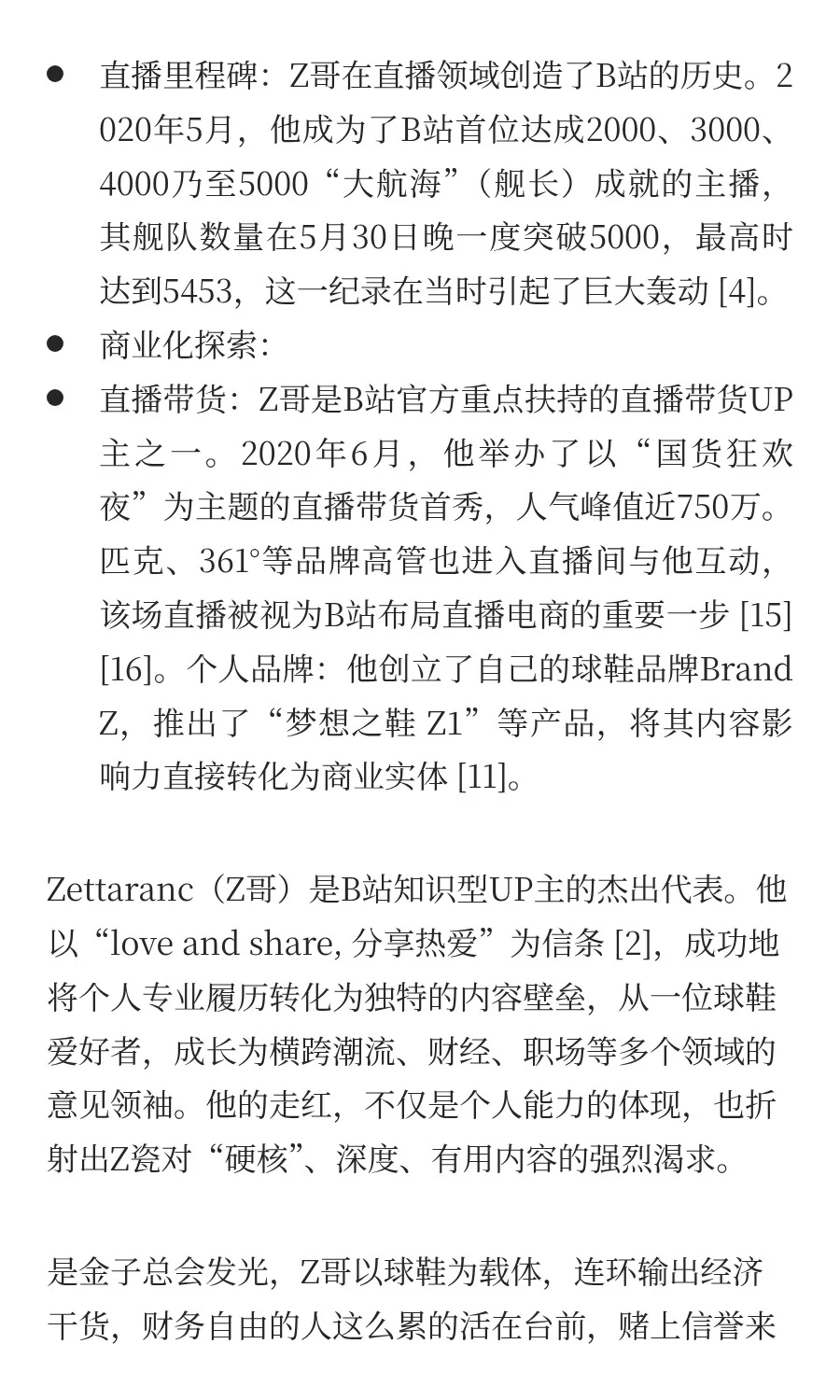 ● 直播里程碑：Z哥在直播领域创造了B站的历史。2020年5月，他成为了B站首位达成2000、3000、4000乃至5000“大航海”（舰长）成就的主播，其舰队数量在5月30日晚一度突破5000，最高时达到5453，这一纪录在当时引起了巨大轰动 [4]。
● 商业化探索：
● 直播带货：Z哥是B站官方重点扶持的直播带货UP主之一。2020年6月，他举办了以“国货狂欢夜”为主题的直播带货首秀，人气峰值近750万。匹克、361°等品牌高管也进入直播间与他互动，该场直播被视为B站布局直播电商的重要一步 [15][16]。个人品牌：他创立了自己的球鞋品牌Brand Z，推出了“梦想之鞋 Z1”等产品，将其内容影响力直接转化为商业实体 [11]。

Zettaranc（Z哥）是B站知识型UP主的杰出代表。他以“love and share, 分享热爱”为信条 [2]，成功地将个人专业履历转化为独特的内容壁垒，从一位球鞋爱好者，成长为横跨潮流、财经、职场等多个领域的意见领袖。他的走红，不仅是个人能力的体现，也折射出Z瓷对“硬核”、深度、有用内容的强烈渴求。

是金子总会发光，Z哥以球鞋为载体，连环输出经济干货，财务自由的人这么累的活在台前，赌上信誉来